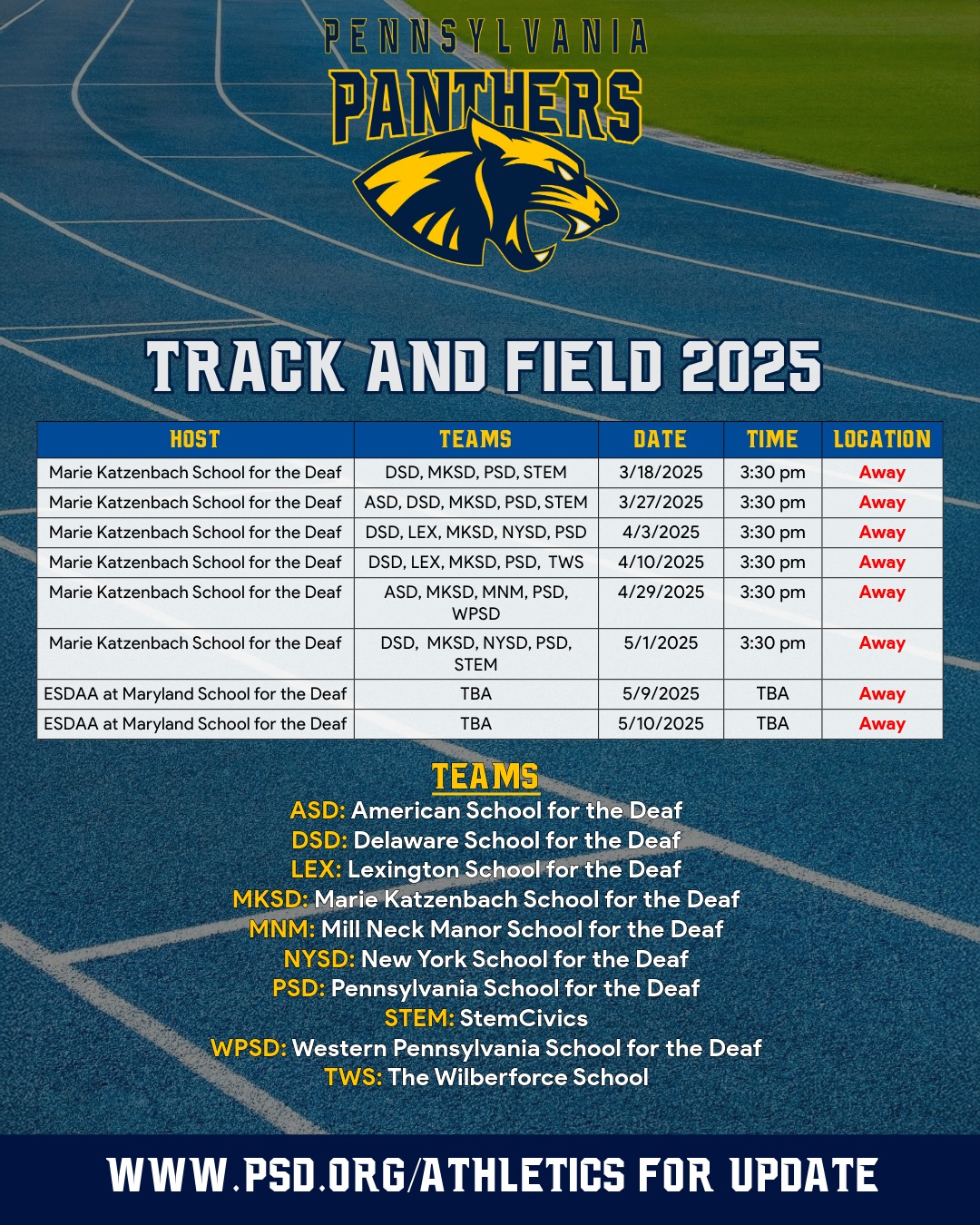 PENNSYLVANIA
PANTHERS

TRACK AND FIELD 2025

| HOST | TEAMS | DATE | TIME | LOCATION |
|---|---|---|---|---|
| Marie Katzenbach School for the Deaf | DSD, MKSD, PSD, STEM | 3/18/2025 | 3:30 pm | Away |
| Marie Katzenbach School for the Deaf | ASD, DSD, MKSD, PSD, STEM | 3/27/2025 | 3:30 pm | Away |
| Marie Katzenbach School for the Deaf | DSD, LEX, MKSD, NYSD, PSD | 4/3/2025 | 3:30 pm | Away |
| Marie Katzenbach School for the Deaf | DSD, LEX, MKSD, PSD, TWS | 4/10/2025 | 3:30 pm | Away |
| Marie Katzenbach School for the Deaf | ASD, MKSD, MNM, PSD, WPSD | 4/29/2025 | 3:30 pm | Away |
| Marie Katzenbach School for the Deaf | DSD, MKSD, NYSD, PSD, STEM | 5/1/2025 | 3:30 pm | Away |
| ESDAA at Maryland School for the Deaf | TBA | 5/9/2025 | TBA | Away |
| ESDAA at Maryland School for the Deaf | TBA | 5/10/2025 | TBA | Away |

TEAMS
ASD: American School for the Deaf
DSD: Delaware School for the Deaf
LEX: Lexington School for the Deaf
MKSD: Marie Katzenbach School for the Deaf
MNM: Mill Neck Manor School for the Deaf
NYSD: New York School for the Deaf
PSD: Pennsylvania School for the Deaf
STEM: StemCivics
WPSD: Western Pennsylvania School for the Deaf
TWS: The Wilberforce School

WWW.PSD.ORG/ATHLETICS FOR UPDATE